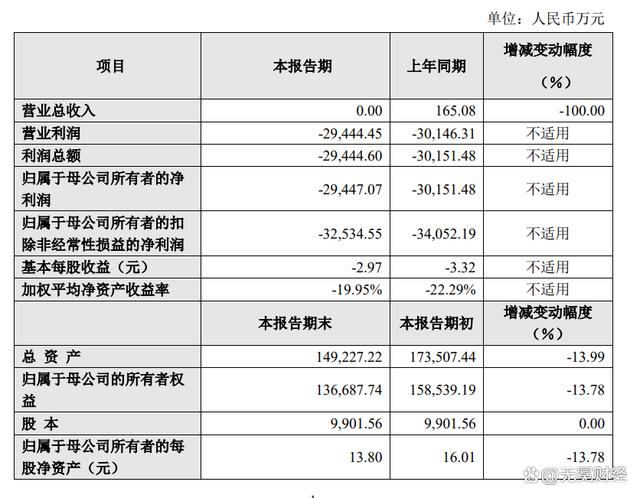 单位：人民币万元

| 项目 | 本报告期 | 上年同期 | 增减变动幅度（%） |
|---|---|---|---|
| 营业总收入 | 0.00 | 165.08 | -100.00 |
| 营业利润 | -29,444.45 | -30,146.31 | 不适用 |
| 利润总额 | -29,444.60 | -30,151.48 | 不适用 |
| 归属于母公司所有者的净利润 | -29,447.07 | -30,151.48 | 不适用 |
| 归属于母公司所有者的扣除非经常性损益的净利润 | -32,534.55 | -34,052.19 | 不适用 |
| 基本每股收益（元） | -2.97 | -3.32 | 不适用 |
| 加权平均净资产收益率 | -19.95% | -22.29% | 不适用 |
| | 本报告期末 | 本报告期初 | 增减变动幅度（%） |
| 总 资 产 | 149,227.22 | 173,507.44 | -13.99 |
| 归属于母公司的所有者权益 | 136,687.74 | 158,539.19 | -13.78 |
| 股 本 | 9,901.56 | 9,901.56 | 0.00 |
| 归属于母公司所有者的每股净资产（元） | 13.80 | 16.01 | -13.78 |

@无冕财经